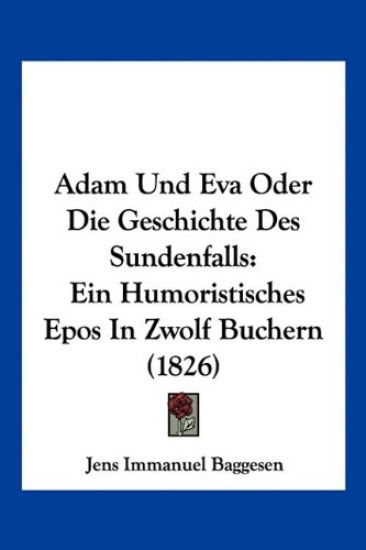 Adam Und Eva Oder Die Geschichte Des Sundenfalls: Ein Humoristisches Epos In Zwolf Buchern (1826)

Jens Immanuel Baggesen